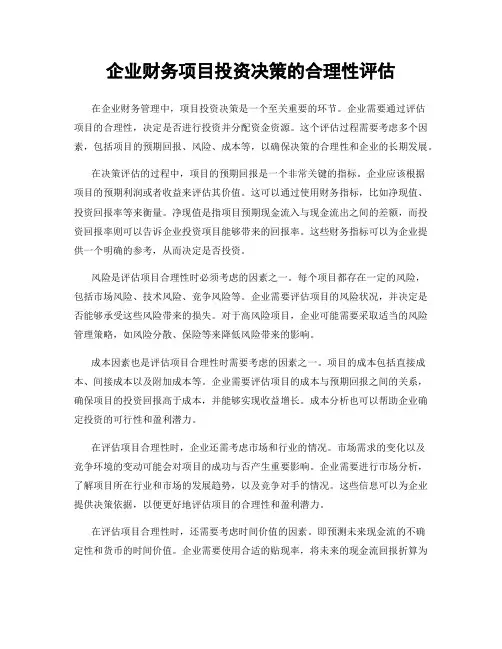 企业财务项目投资决策的合理性评估

在企业财务管理中，项目投资决策是一个至关重要的环节。企业需要通过评估项目的合理性，决定是否进行投资并分配资金资源。这个评估过程需要考虑多个因素，包括项目的预期回报、风险、成本等，以确保决策的合理性和企业的长期发展。

在决策评估的过程中，项目的预期回报是一个非常关键的指标。企业应该根据项目的预期利润或者收益来评估其价值。这可以通过使用财务指标，比如净现值、投资回报率等来衡量。净现值是指项目预期现金流入与现金流出之间的差额，而投资回报率则可以告诉企业投资项目能够带来的回报率。这些财务指标可以为企业提供一个明确的参考，从而决定是否投资。

风险是评估项目合理性时必须考虑的因素之一。每个项目都存在一定的风险，包括市场风险、技术风险、竞争风险等。企业需要评估项目的风险状况，并决定是否能够承受这些风险带来的损失。对于高风险项目，企业可能需要采取适当的风险管理策略，如风险分散、保险等来降低风险带来的影响。

成本因素也是评估项目合理性时需要考虑的因素之一。项目的成本包括直接成本、间接成本以及附加成本等。企业需要评估项目的成本与预期回报之间的关系，确保项目的投资回报高于成本，并能够实现收益增长。成本分析也可以帮助企业确定投资的可行性和盈利潜力。

在评估项目合理性时，企业还需考虑市场和行业的情况。市场需求的变化以及竞争环境的变动可能会对项目的成功与否产生重要影响。企业需要进行市场分析，了解项目所在行业和市场的发展趋势，以及竞争对手的情况。这些信息可以为企业提供决策依据，以便更好地评估项目的合理性和盈利潜力。

在评估项目合理性时，还需要考虑时间价值的因素。即预测未来现金流的不确定性和货币的时间价值。企业需要使用合适的贴现率，将未来的现金流回报折算为